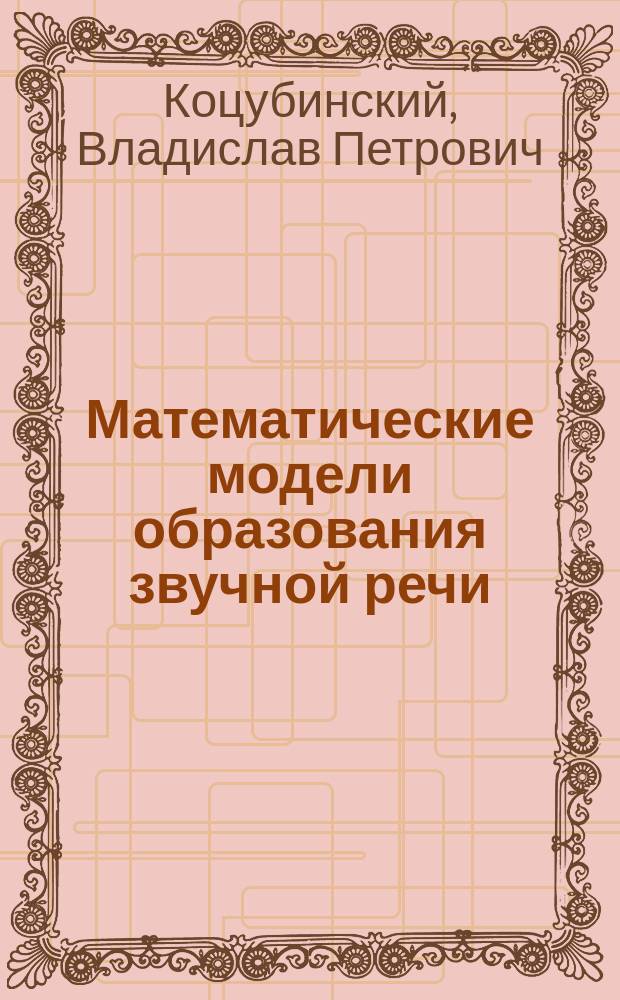 Коцубинский, Владислав Петрович

Математические модели образования звучной речи